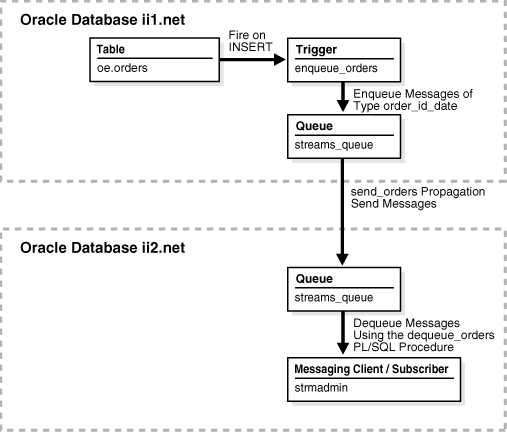 Oracle Database ii1.net

Table
oe.orders

Fire on INSERT

Trigger
enqueue_orders

Enqueue Messages of Type order_id_date

Queue
streams_queue

send_orders Propagation Send Messages

Oracle Database ii2.net

Queue
streams_queue

Dequeue Messages Using the dequeue_orders PL/SQL Procedure

Messaging Client / Subscriber
strmadmin